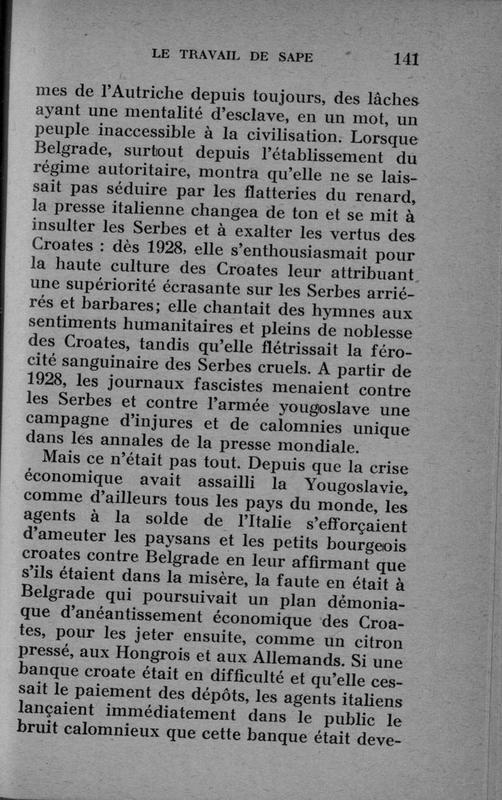 LE TRAVAIL DE SAPE 141

mes de l'Autriche depuis toujours, des lâches ayant une mentalité d'esclave, en un mot, un peuple inaccessible à la civilisation. Lorsque Belgrade, surtout depuis l'établissement du régime autoritaire, montra qu'elle ne se laissait pas séduire par les flatteries du renard, la presse italienne changea de ton et se mit à insulter les Serbes et à exalter les vertus des Croates : dès 1928, elle s'enthousiasmait pour la haute culture des Croates leur attribuant une supériorité écrasante sur les Serbes arriérés et barbares; elle chantait des hymnes aux sentiments humanitaires et pleins de noblesse des Croates, tandis qu'elle flétrissait la férocité sanguinaire des Serbes cruels. A partir de 1928, les journaux fascistes menaient contre les Serbes et contre l'armée yougoslave une campagne d'injures et de calomnies unique dans les annales de la presse mondiale.

Mais ce n'était pas tout. Depuis que la crise économique avait assailli la Yougoslavie, comme d'ailleurs tous les pays du monde, les agents à la solde de l'Italie s'efforçaient d'ameuter les paysans et les petits bourgeois croates contre Belgrade en leur affirmant que s'ils étaient dans la misère, la faute en était à Belgrade qui poursuivait un plan démoniaque d'anéantissement économique des Croates, pour les jeter ensuite, comme un citron pressé, aux Hongrois et aux Allemands. Si une banque croate était en difficulté et qu'elle cessait le paiement des dépôts, les agents italiens lançaient immédiatement dans le public le bruit calomnieux que cette banque était deve-